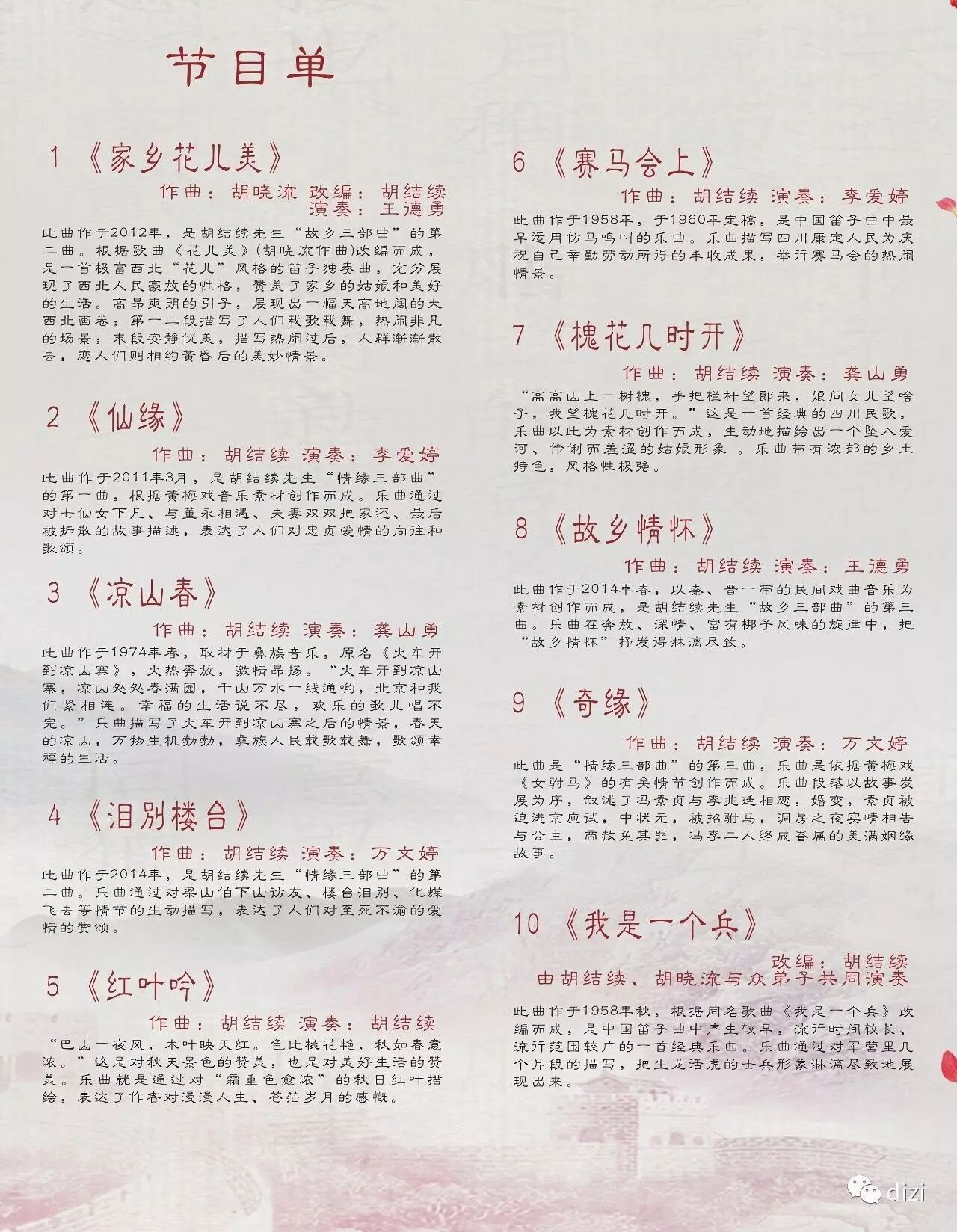 节目单

1 《家乡花儿美》

作曲：胡晓流 改编：胡结续
演奏：王德勇

此曲作于2012年，是胡结续先生“故乡三部曲”的第二曲。根据歌曲《花儿美》(胡晓流作曲)改编而成，是一首极富西北“花儿”风格的笛子独奏曲，充分展现了西北人民豪放的性格，赞美了家乡的姑娘和美好的生活。高昂爽朗的引子，展现出一幅天高地阔的大西北画卷；第一二段描写了人们载歌载舞，热闹非凡的场景；末段安静优美，描写热闹过后，人群渐渐散去，恋人们则相约黄昏后的美妙情景。

2 《仙缘》

作曲：胡结续 演奏：李爱婷

此曲作于2011年3月，是胡结续先生“情缘三部曲”的第一曲，根据黄梅戏音乐素材创作而成。乐曲通过对七仙女下凡、与董永相遇、夫妻双双把家还、最后被拆散的故事描述，表达了人们对忠贞爱情的向往和歌颂。

3 《凉山春》

作曲：胡结续 演奏：龚山勇

此曲作于1974年春，取材于彝族音乐，原名《火车开到凉山寨》，火热奔放，激情昂扬。“火车开到凉山寨，凉山处处春满园，千山万水一线通哟，北京和我们紧相连。幸福的生活说不尽，欢乐的歌儿唱不完。”乐曲描写了火车开到凉山寨之后的情景，春天的凉山，万物生机勃勃，彝族人民载歌载舞，歌颂幸福的生活。

4 《泪别楼台》

作曲：胡结续 演奏：万文婷

此曲作于2014年，是胡结续先生“情缘三部曲”的第二曲。乐曲通过对梁山伯下山访友、楼台泪别、化蝶飞去等情节的生动描写，表达了人们对至死不渝的爱情的赞颂。

5 《红叶吟》

作曲：胡结续 演奏：胡结续

“巴山一夜风，木叶映天红。色比桃花艳，秋如春意浓。”这是对秋天景色的赞美，也是对美好生活的赞美。乐曲就是通过对“霜重色愈浓”的秋日红叶描绘，表达了作者对漫漫人生、苍茫岁月的感慨。

6 《赛马会上》

作曲：胡结续 演奏：李爱婷

此曲作于1958年，于1960年定稿，是中国笛子曲中最早运用仿马鸣叫的乐曲。乐曲描写四川康定人民为庆祝自己辛勤劳动所得的丰收成果，举行赛马会的热闹情景。

7 《槐花几时开》

作曲：胡结续 演奏：龚山勇

“高高山上一树槐，手把栏杆望郎来，娘问女儿望啥子，我望槐花几时开。”这是一首经典的四川民歌，乐曲以此为素材创作而成，生动地描绘出一个坠入爱河、伶俐而羞涩的姑娘形象 。乐曲带有浓郁的乡土特色，风格性极强。

8 《故乡情怀》

作曲：胡结续 演奏：王德勇

此曲作于2014年春，以秦、晋一带的民间戏曲音乐为素材创作而成，是胡结续先生“故乡三部曲”的第三曲。乐曲在奔放、深情、富有梆子风味的旋律中，把“故乡情怀”抒发得淋漓尽致。

9 《奇缘》

作曲：胡结续 演奏：万文婷

此曲是“情缘三部曲”的第三曲，乐曲是依据黄梅戏《女驸马》的有关情节创作而成。乐曲段落以故事发展为序，叙述了冯素贞与李兆廷相恋，婚变，素贞被迫进京应试，中状元，被招驸马，洞房之夜实情相告与公主，帝赦免其罪，冯李二人终成眷属的美满姻缘故事。

10 《我是一个兵》

改编：胡结续
由胡结续、胡晓流与众弟子共同演奏

此曲作于1958年秋，根据同名歌曲《我是一个兵》改编而成，是中国笛子曲中产生较早，流行时间较长、流行范围较广的一首经典乐曲。乐曲通过对军营里几个片段的描写，把生龙活虎的士兵形象淋漓尽致地展现出来。

dizi